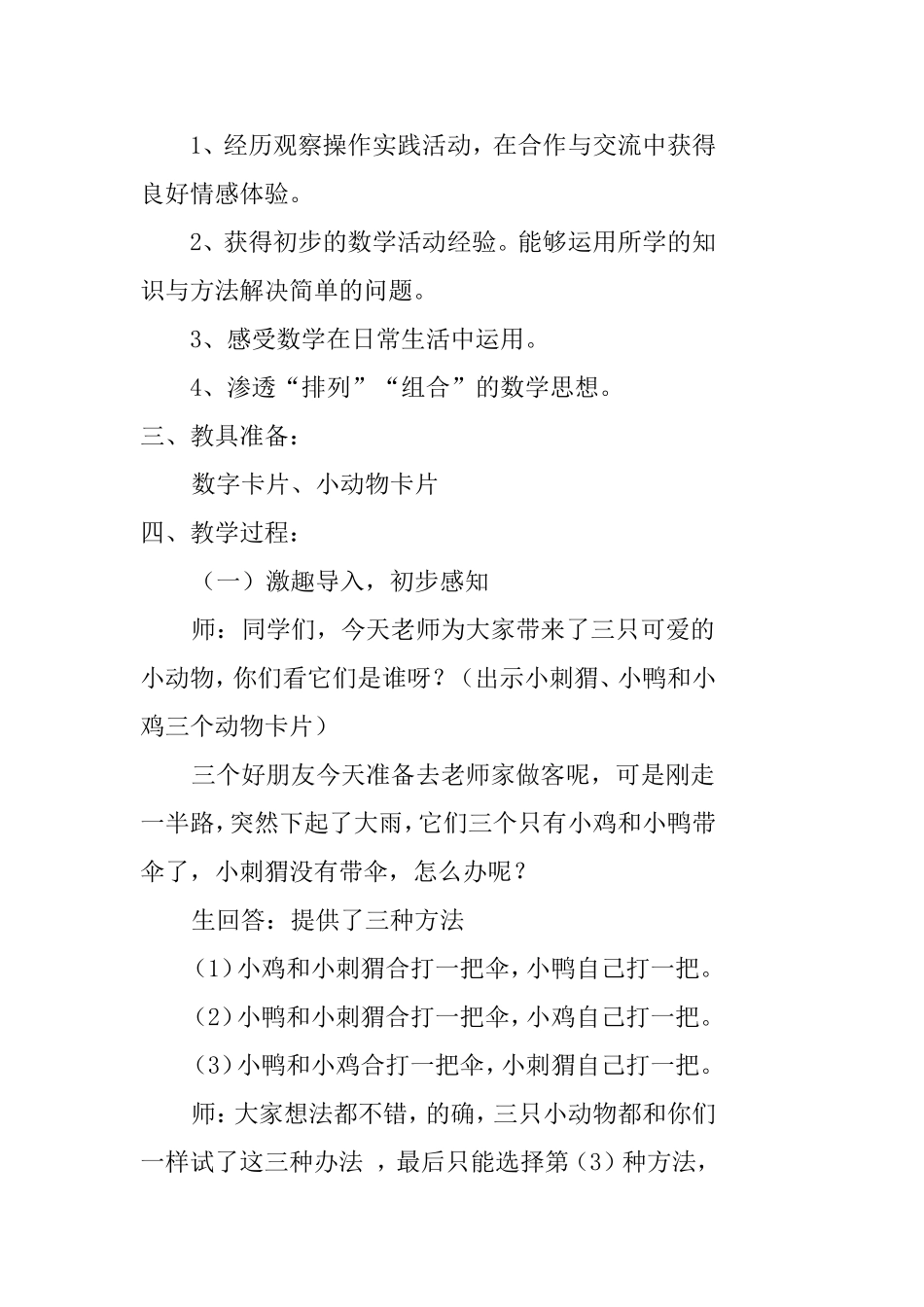 1、经历观察操作实践活动，在合作与交流中获得良好情感体验。

2、获得初步的数学活动经验。能够运用所学的知识与方法解决简单的问题。

3、感受数学在日常生活中运用。

4、渗透“排列”“组合”的数学思想。

三、教具准备：

数字卡片、小动物卡片

四、教学过程：

（一）激趣导入，初步感知

师：同学们，今天老师为大家带来了三只可爱的小动物，你们看它们是谁呀？（出示小刺猬、小鸭和小鸡三个动物卡片）

三个好朋友今天准备去老师家做客呢，可是刚走一半路，突然下起了大雨，它们三个只有小鸡和小鸭带伞了，小刺猬没有带伞，怎么办呢？

生回答：提供了三种方法

（1）小鸡和小刺猬合打一把伞，小鸭自己打一把。

（2）小鸭和小刺猬合打一把伞，小鸡自己打一把。

（3）小鸭和小鸡合打一把伞，小刺猬自己打一把。

师：大家想法都不错，的确，三只小动物都和你们一样试了这三种办法 ，最后只能选择第（3）种方法，